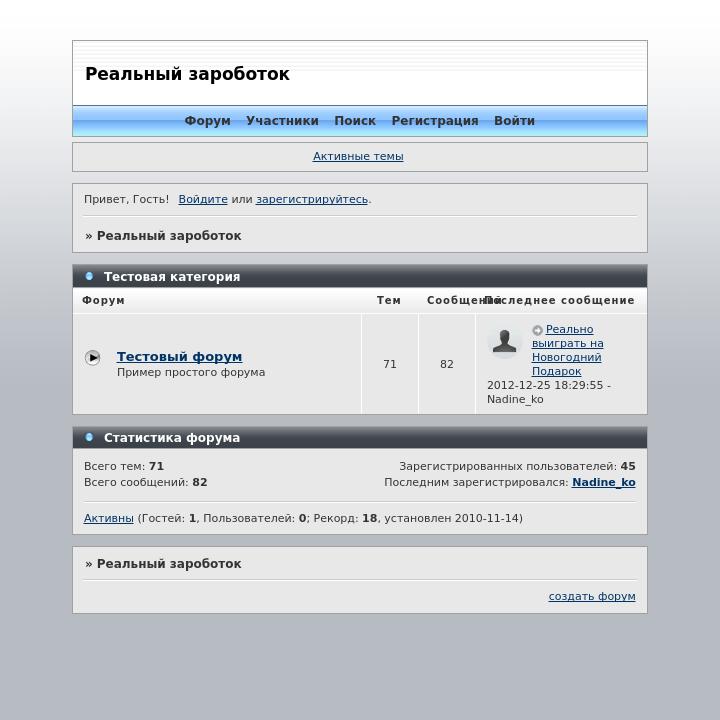 Реальный зароботок

Форум Участники Поиск Регистрация Войти

Активные темы

Привет, Гость! Войдите или зарегистрируйтесь.

» Реальный зароботок

Тестовая категория

| Форум | Тем | Сообщений | Последнее сообщение |
|---|---|---|---|
| Тестовый форум Пример простого форума | 71 | 82 | Реально выиграть на Новогодний Подарок 2012-12-25 18:29:55 - Nadine_ko |

Статистика форума

Всего тем: 71
Всего сообщений: 82
Зарегистрированных пользователей: 45
Последним зарегистрировался: Nadine_ko

Активны (Гостей: 1, Пользователей: 0; Рекорд: 18, установлен 2010-11-14)

» Реальный зароботок

создать форум